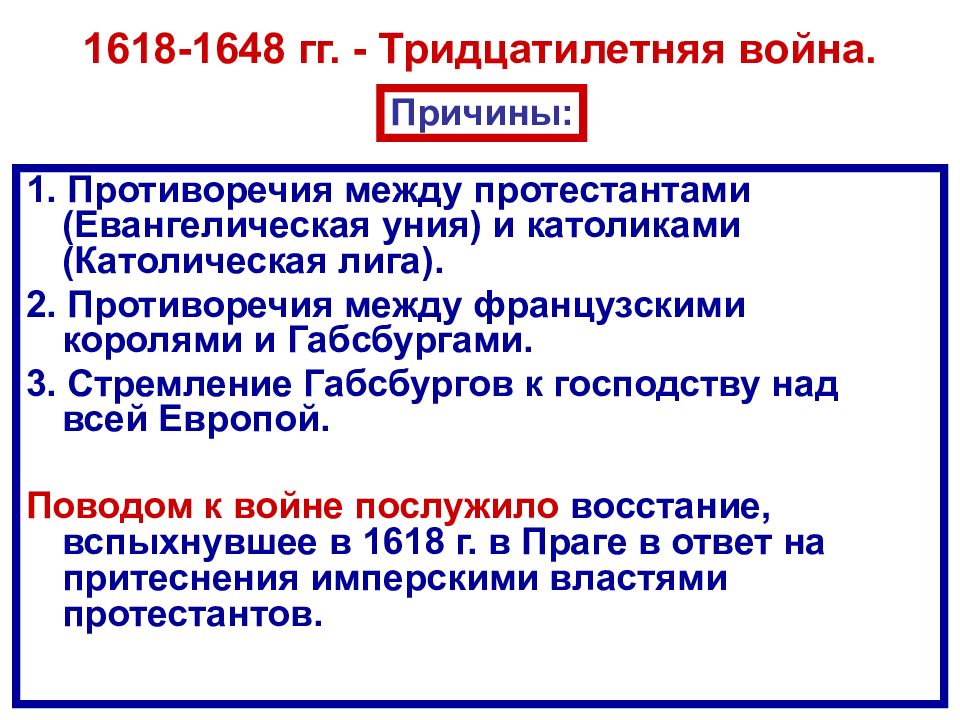 1618-1648 гг. - Тридцатилетняя война.

Причины:

1. Противоречия между протестантами (Евангелическая уния) и католиками (Католическая лига).

2. Противоречия между французскими королями и Габсбургами.

3. Стремление Габсбургов к господству над всей Европой.

Поводом к войне послужило восстание, вспыхнувшее в 1618 г. в Праге в ответ на притеснения имперскими властями протестантов.